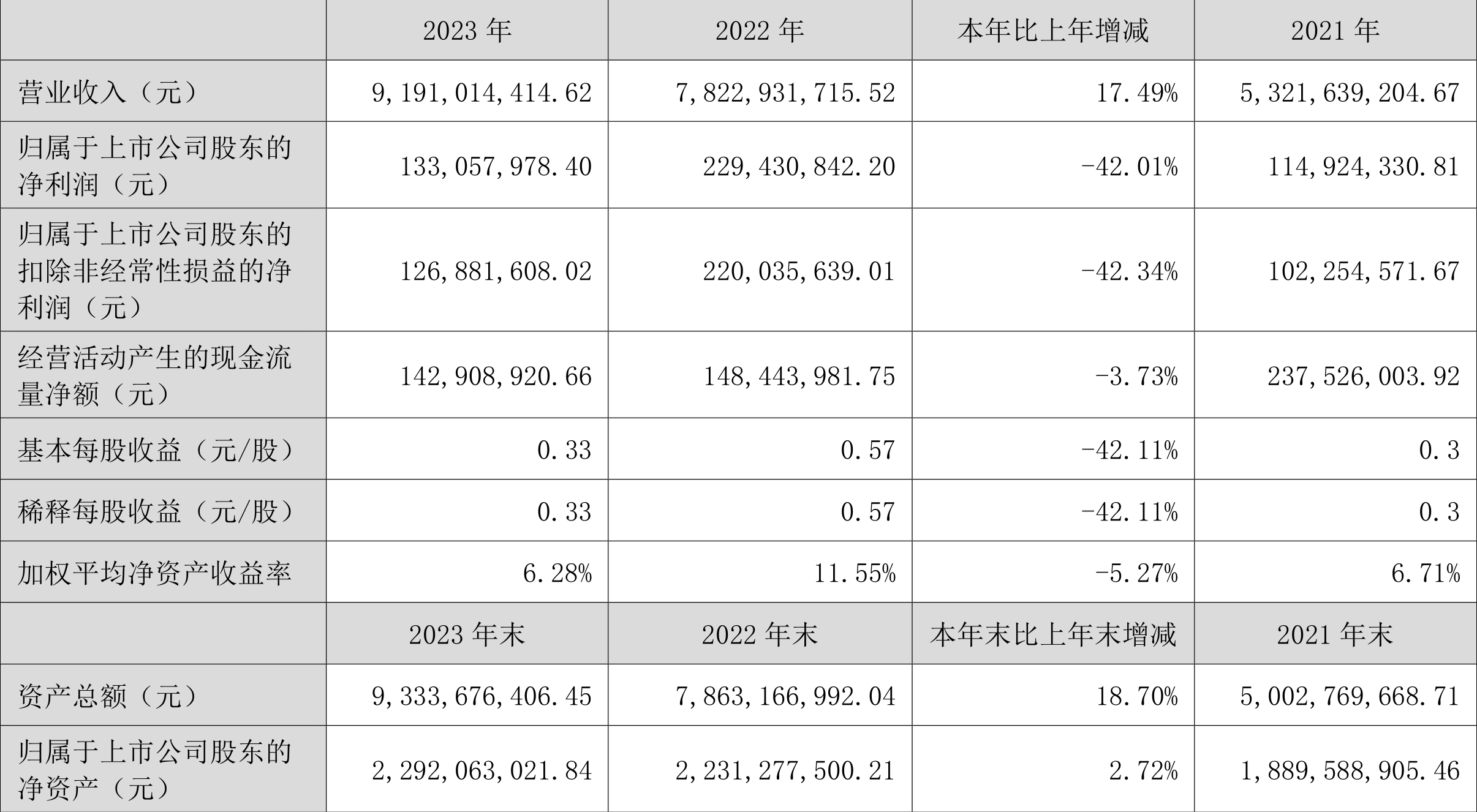 |  | 2023 年 | 2022 年 | 本年比上年增减 | 2021 年 |
|---|---|---|---|---|
| 营业收入（元） | 9,191,014,414.62 | 7,822,931,715.52 | 17.49% | 5,321,639,204.67 |
| 归属于上市公司股东的净利润（元） | 133,057,978.40 | 229,430,842.20 | -42.01% | 114,924,330.81 |
| 归属于上市公司股东的扣除非经常性损益的净利润（元） | 126,881,608.02 | 220,035,639.01 | -42.34% | 102,254,571.67 |
| 经营活动产生的现金流量净额（元） | 142,908,920.66 | 148,443,981.75 | -3.73% | 237,526,003.92 |
| 基本每股收益（元/股） | 0.33 | 0.57 | -42.11% | 0.3 |
| 稀释每股收益（元/股） | 0.33 | 0.57 | -42.11% | 0.3 |
| 加权平均净资产收益率 | 6.28% | 11.55% | -5.27% | 6.71% |
|  | 2023 年末 | 2022 年末 | 本年末比上年末增减 | 2021 年末 |
| 资产总额（元） | 9,333,676,406.45 | 7,863,166,992.04 | 18.70% | 5,002,769,668.71 |
| 归属于上市公司股东的净资产（元） | 2,292,063,021.84 | 2,231,277,500.21 | 2.72% | 1,889,588,905.46 |